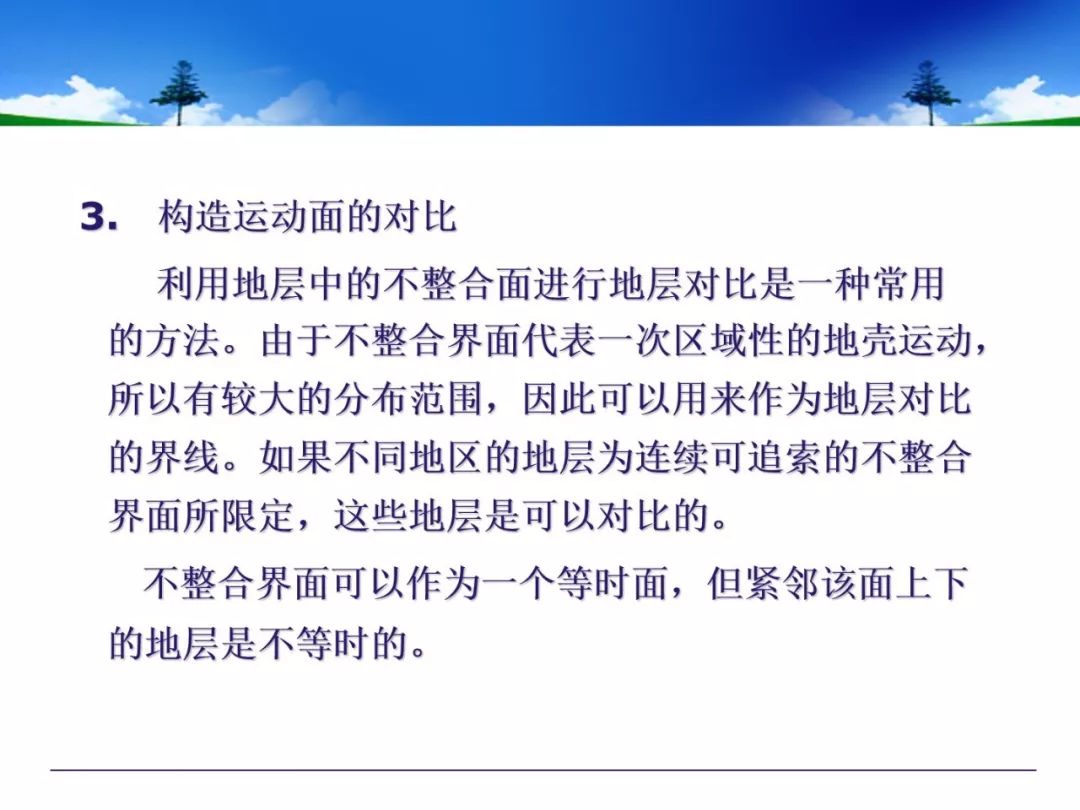 3.　构造运动面的对比

利用地层中的不整合面进行地层对比是一种常用的方法。由于不整合界面代表一次区域性的地壳运动，所以有较大的分布范围，因此可以用来作为地层对比的界线。如果不同地区的地层为连续可追索的不整合界面所限定，这些地层是可以对比的。

不整合界面可以作为一个等时面，但紧邻该面上下的地层是不等时的。